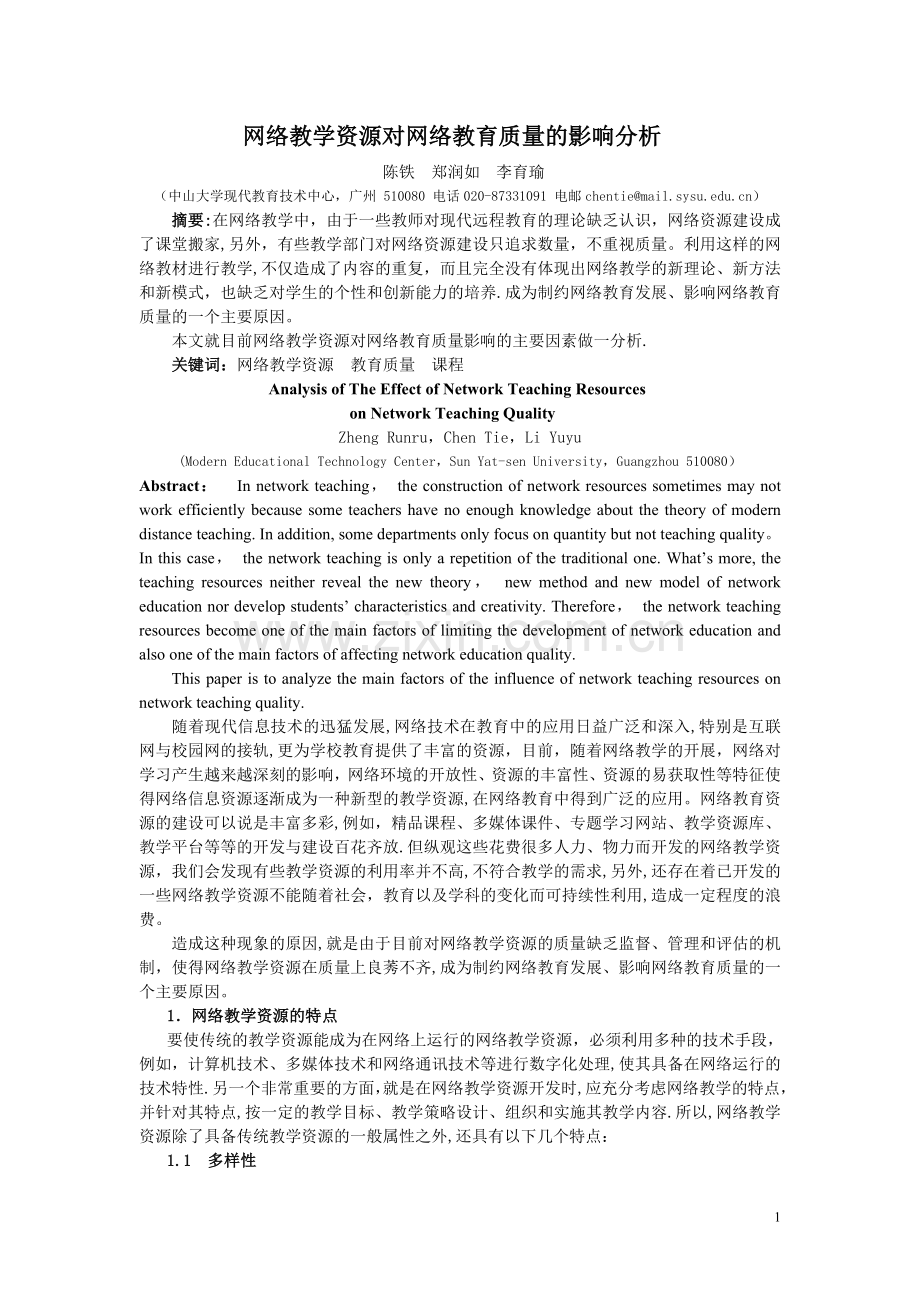 网络教学资源对网络教育质量的影响分析

陈铁 郑润如 李育瑜

（中山大学现代教育技术中心，广州 510080 电话020-87331091 电邮chentie@mail.sysu.edu.cn）

摘要:在网络教学中，由于一些教师对现代远程教育的理论缺乏认识，网络资源建设成了课堂搬家,另外，有些教学部门对网络资源建设只追求数量，不重视质量。利用这样的网络教材进行教学,不仅造成了内容的重复，而且完全没有体现出网络教学的新理论、新方法和新模式，也缺乏对学生的个性和创新能力的培养.成为制约网络教育发展、影响网络教育质量的一个主要原因。

本文就目前网络教学资源对网络教育质量影响的主要因素做一分析.

关键词：网络教学资源 教育质量 课程

Analysis of The Effect of Network Teaching Resources
on Network Teaching Quality

Zheng Runru，Chen Tie，Li Yuyu

(Modern Educational Technology Center，Sun Yat-sen University，Guangzhou 510080)

Abstract： In network teaching， the construction of network resources sometimes may not work efficiently because some teachers have no enough knowledge about the theory of modern distance teaching. In addition, some departments only focus on quantity but not teaching quality。In this case， the network teaching is only a repetition of the traditional one. What's more, the teaching resources neither reveal the new theory， new method and new model of network education nor develop students' characteristics and creativity. Therefore， the network teaching resources become one of the main factors of limiting the development of network education and also one of the main factors of affecting network education quality.

This paper is to analyze the main factors of the influence of network teaching resources on network teaching quality.

随着现代信息技术的迅猛发展,网络技术在教育中的应用日益广泛和深入,特别是互联网与校园网的接轨,更为学校教育提供了丰富的资源，目前，随着网络教学的开展，网络对学习产生越来越深刻的影响，网络环境的开放性、资源的丰富性、资源的易获取性等特征使得网络信息资源逐渐成为一种新型的教学资源,在网络教育中得到广泛的应用。网络教育资源的建设可以说是丰富多彩,例如，精品课程、多媒体课件、专题学习网站、教学资源库、教学平台等等的开发与建设百花齐放.但纵观这些花费很多人力、物力而开发的网络教学资源，我们会发现有些教学资源的利用率并不高,不符合教学的需求,另外,还存在着已开发的一些网络教学资源不能随着社会，教育以及学科的变化而可持续性利用,造成一定程度的浪费。

造成这种现象的原因,就是由于目前对网络教学资源的质量缺乏监督、管理和评估的机制，使得网络教学资源在质量上良莠不齐,成为制约网络教育发展、影响网络教育质量的一个主要原因。

1．网络教学资源的特点

要使传统的教学资源能成为在网络上运行的网络教学资源，必须利用多种的技术手段，例如，计算机技术、多媒体技术和网络通讯技术等进行数字化处理,使其具备在网络运行的技术特性.另一个非常重要的方面,就是在网络教学资源开发时,应充分考虑网络教学的特点,并针对其特点,按一定的教学目标、教学策略设计、组织和实施其教学内容.所以,网络教学资源除了具备传统教学资源的一般属性之外,还具有以下几个特点：

1.1 多样性

1

www.zixin.com.cn